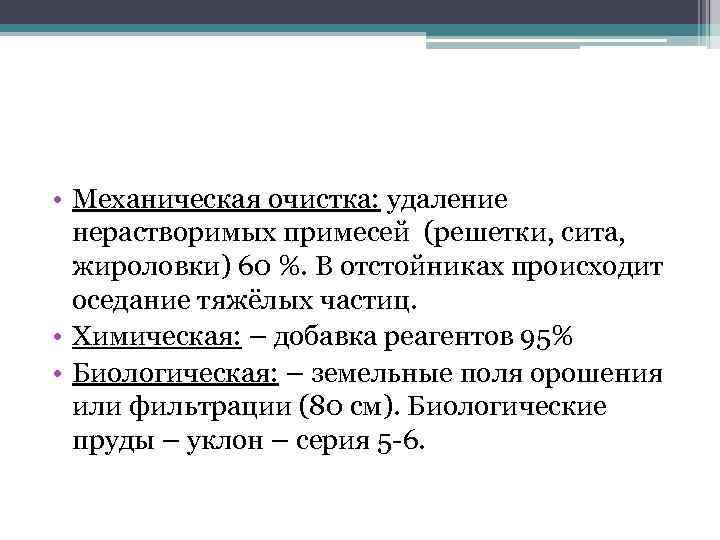 • Механическая очистка: удаление нерастворимых примесей (решетки, сита, жироловки) 60 %. В отстойниках происходит оседание тяжёлых частиц.
• Химическая: – добавка реагентов 95%
• Биологическая: – земельные поля орошения или фильтрации (80 см). Биологические пруды – уклон – серия 5-6.